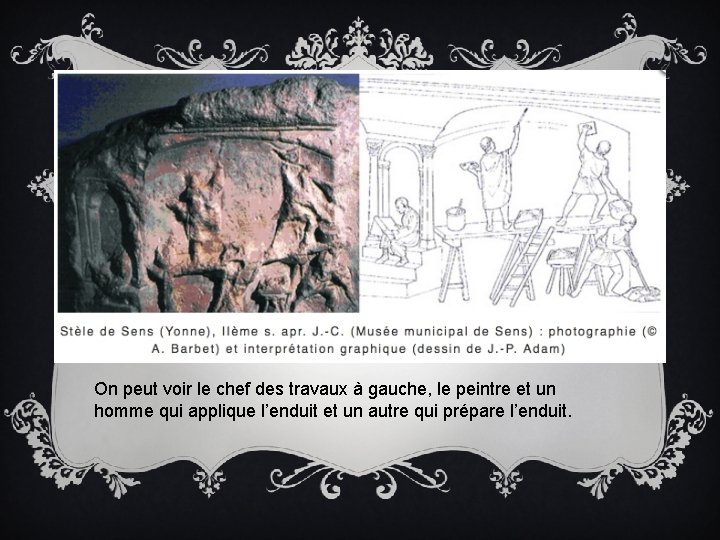 Stèle de Sens (Yonne), IIème s. apr. J.-C. (Musée municipal de Sens) : photographie (© A. Barbet) et interprétation graphique (dessin de J.-P. Adam)

On peut voir le chef des travaux à gauche, le peintre et un homme qui applique l'enduit et un autre qui prépare l'enduit.